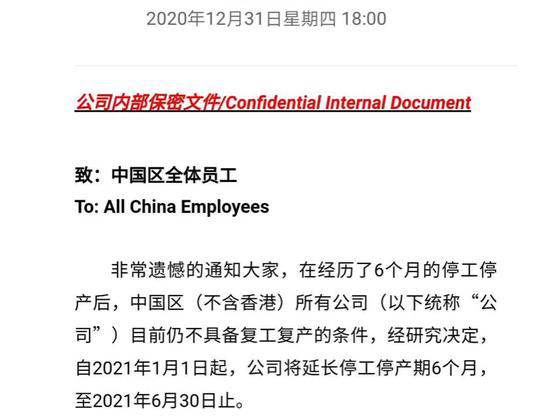 2020年12月31日星期四 18:00

公司内部保密文件/Confidential Internal Document

致：中国区全体员工
To: All China Employees

非常遗憾的通知大家，在经历了6个月的停工停产后，中国区（不含香港）所有公司（以下统称“公司”）目前仍不具备复工复产的条件，经研究决定，自2021年1月1日起，公司将延长停工停产期6个月，至2021年6月30日止。